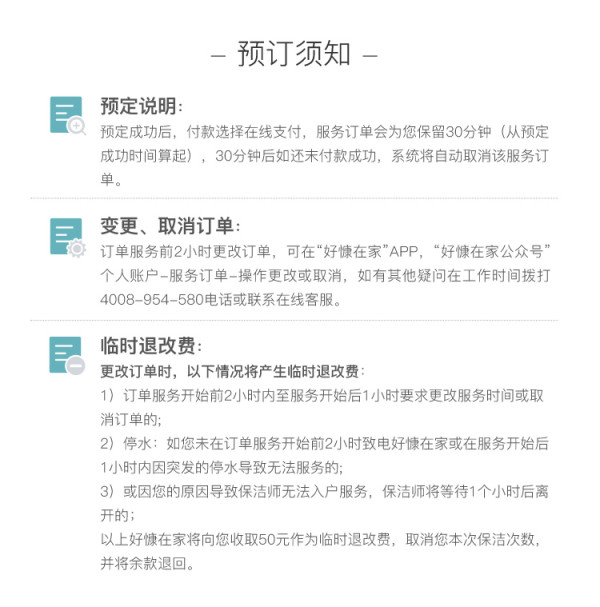 – 预订须知 –

预定说明:
预定成功后，付款选择在线支付，服务订单会为您保留30分钟（从预定成功时间算起），30分钟后如还未付款成功，系统将自动取消该服务订单。

变更、取消订单:
订单服务前2小时更改订单，可在“好慷在家”APP，“好慷在家公众号”个人账户-服务订单-操作更改或取消，如有其他疑问在工作时间拨打4008-954-580电话或联系在线客服。

临时退改费:
更改订单时，以下情况将产生临时退改费:
1）订单服务开始前2小时内至服务开始后1小时要求更改服务时间或取消订单的;
2）停水：如您未在订单服务开始前2小时致电好慷在家或在服务开始后1小时内因突发的停水导致无法服务的;
3）或因您的原因导致保洁师无法入户服务，保洁师将等待1个小时后离开的；
以上好慷在家将向您收取50元作为临时退改费，取消您本次保洁次数，并将余款退回。